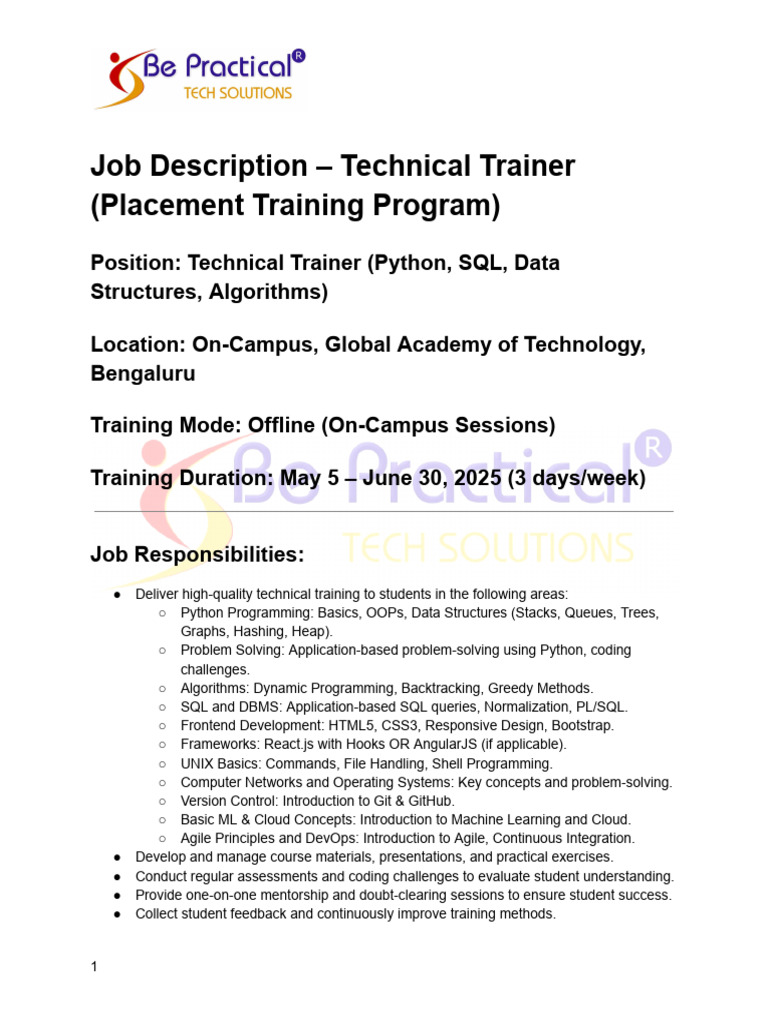 Be Practical®
TECH SOLUTIONS

Job Description – Technical Trainer (Placement Training Program)

Position: Technical Trainer (Python, SQL, Data Structures, Algorithms)

Location: On-Campus, Global Academy of Technology, Bengaluru

Training Mode: Offline (On-Campus Sessions)

Training Duration: May 5 – June 30, 2025 (3 days/week)

Be Practical®
TECH SOLUTIONS

Job Responsibilities:

● Deliver high-quality technical training to students in the following areas:
○ Python Programming: Basics, OOPs, Data Structures (Stacks, Queues, Trees, Graphs, Hashing, Heap).
○ Problem Solving: Application-based problem-solving using Python, coding challenges.
○ Algorithms: Dynamic Programming, Backtracking, Greedy Methods.
○ SQL and DBMS: Application-based SQL queries, Normalization, PL/SQL.
○ Frontend Development: HTML5, CSS3, Responsive Design, Bootstrap.
○ Frameworks: React.js with Hooks OR AngularJS (if applicable).
○ UNIX Basics: Commands, File Handling, Shell Programming.
○ Computer Networks and Operating Systems: Key concepts and problem-solving.
○ Version Control: Introduction to Git & GitHub.
○ Basic ML & Cloud Concepts: Introduction to Machine Learning and Cloud.
○ Agile Principles and DevOps: Introduction to Agile, Continuous Integration.
● Develop and manage course materials, presentations, and practical exercises.
● Conduct regular assessments and coding challenges to evaluate student understanding.
● Provide one-on-one mentorship and doubt-clearing sessions to ensure student success.
● Collect student feedback and continuously improve training methods.

1